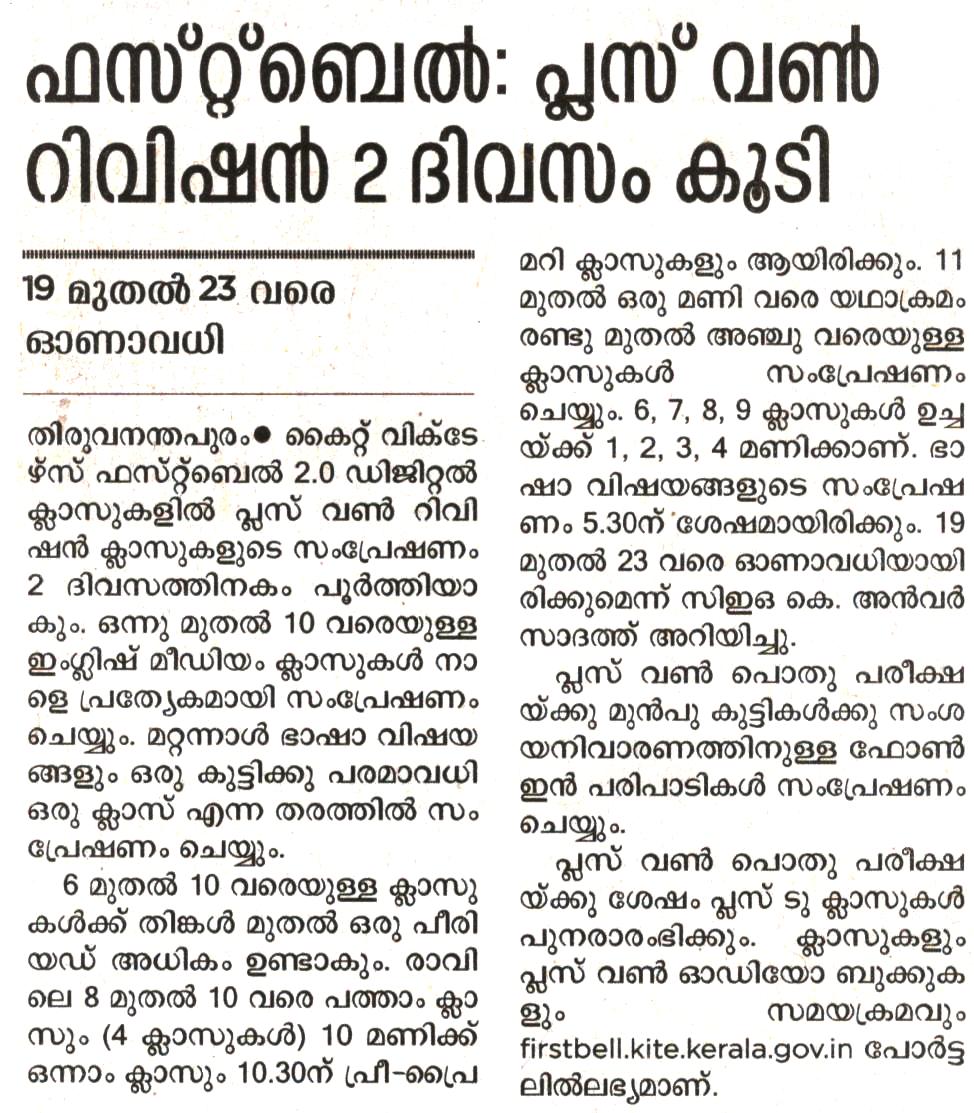 ഫസ്റ്റ്ബെൽ: പ്ലസ് വൺ റിവിഷൻ 2 ദിവസം കൂടി

19 മുതൽ 23 വരെ ഓണാവധി

തിരുവനന്തപുരം● കൈറ്റ് വിക്ടേഴ്സ് ഫസ്റ്റ്ബെൽ 2.0 ഡിജിറ്റൽ ക്ലാസുകളിൽ പ്ലസ് വൺ റിവിഷൻ ക്ലാസുകളുടെ സംപ്രേഷണം 2 ദിവസത്തിനകം പൂർത്തിയാകും. ഒന്നു മുതൽ 10 വരെയുള്ള ഇംഗ്ലിഷ് മീഡിയം ക്ലാസുകൾ നാളെ പ്രത്യേകമായി സംപ്രേഷണം ചെയ്യും. മറ്റന്നാൾ ഭാഷാ വിഷയങ്ങളും ഒരു കുട്ടിക്കു പരമാവധി ഒരു ക്ലാസ് എന്ന തരത്തിൽ സംപ്രേഷണം ചെയ്യും.

6 മുതൽ 10 വരെയുള്ള ക്ലാസുകൾക്ക് തിങ്കൾ മുതൽ ഒരു പീരിയഡ് അധികം ഉണ്ടാകും. രാവിലെ 8 മുതൽ 10 വരെ പത്താം ക്ലാസും (4 ക്ലാസുകൾ) 10 മണിക്ക് ഒന്നാം ക്ലാസും 10.30ന് പ്രീ-പ്രൈമറി ക്ലാസുകളും ആയിരിക്കും. 11 മുതൽ ഒരു മണി വരെ യഥാക്രമം രണ്ടു മുതൽ അഞ്ചു വരെയുള്ള ക്ലാസുകൾ സംപ്രേഷണം ചെയ്യും. 6, 7, 8, 9 ക്ലാസുകൾ ഉച്ചയ്ക്ക് 1, 2, 3, 4 മണിക്കാണ്. ഭാഷാ വിഷയങ്ങളുടെ സംപ്രേഷണം 5.30ന് ശേഷമായിരിക്കും. 19 മുതൽ 23 വരെ ഓണാവധിയായിരിക്കുമെന്ന് സിഇഒ കെ. അൻവർ സാദത്ത് അറിയിച്ചു.

പ്ലസ് വൺ പൊതു പരീക്ഷയ്ക്കു മുൻപു കുട്ടികൾക്കു സംശയനിവാരണത്തിനുള്ള ഫോൺ ഇൻ പരിപാടികൾ സംപ്രേഷണം ചെയ്യും.

പ്ലസ് വൺ പൊതു പരീക്ഷയ്ക്കു ശേഷം പ്ലസ് ടു ക്ലാസുകൾ പുനരാരംഭിക്കും. ക്ലാസുകളും പ്ലസ് വൺ ഓഡിയോ ബുക്കുകളും സമയക്രമവും firstbell.kite.kerala.gov.in പോർട്ടലിൽലഭ്യമാണ്.